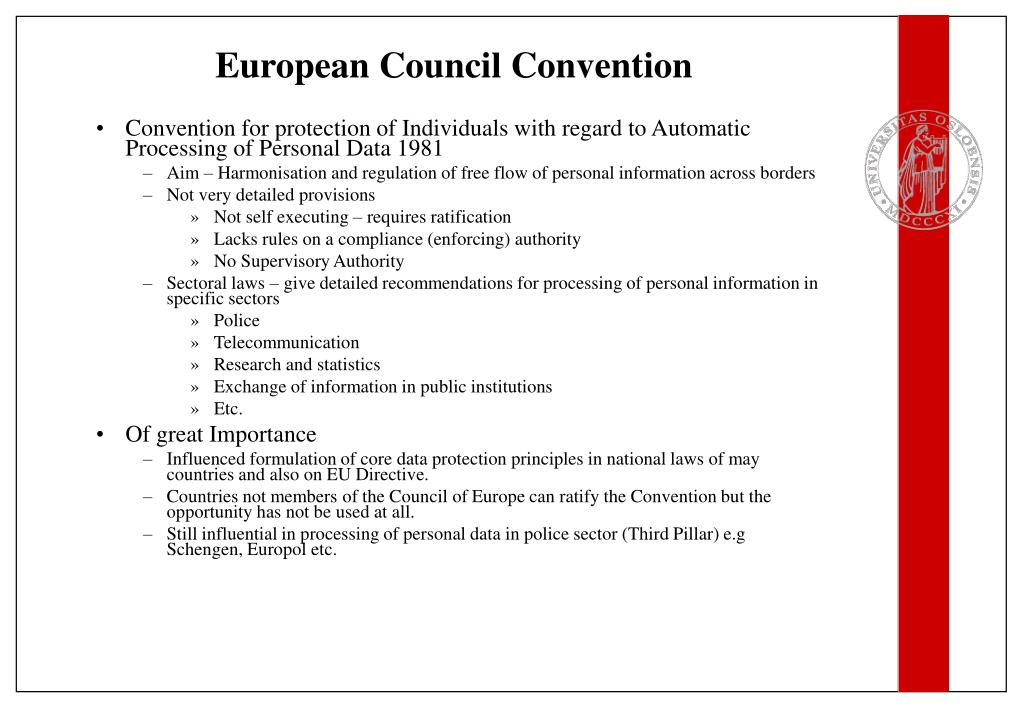 European Council Convention

• Convention for protection of Individuals with regard to Automatic Processing of Personal Data 1981
– Aim – Harmonisation and regulation of free flow of personal information across borders
– Not very detailed provisions
» Not self executing – requires ratification
» Lacks rules on a compliance (enforcing) authority
» No Supervisory Authority
– Sectoral laws – give detailed recommendations for processing of personal information in specific sectors
» Police
» Telecommunication
» Research and statistics
» Exchange of information in public institutions
» Etc.
• Of great Importance
– Influenced formulation of core data protection principles in national laws of may countries and also on EU Directive.
– Countries not members of the Council of Europe can ratify the Convention but the opportunity has not be used at all.
– Still influential in processing of personal data in police sector (Third Pillar) e.g Schengen, Europol etc.

UNIVERSITAS OSLOENSIS MDCCCXI